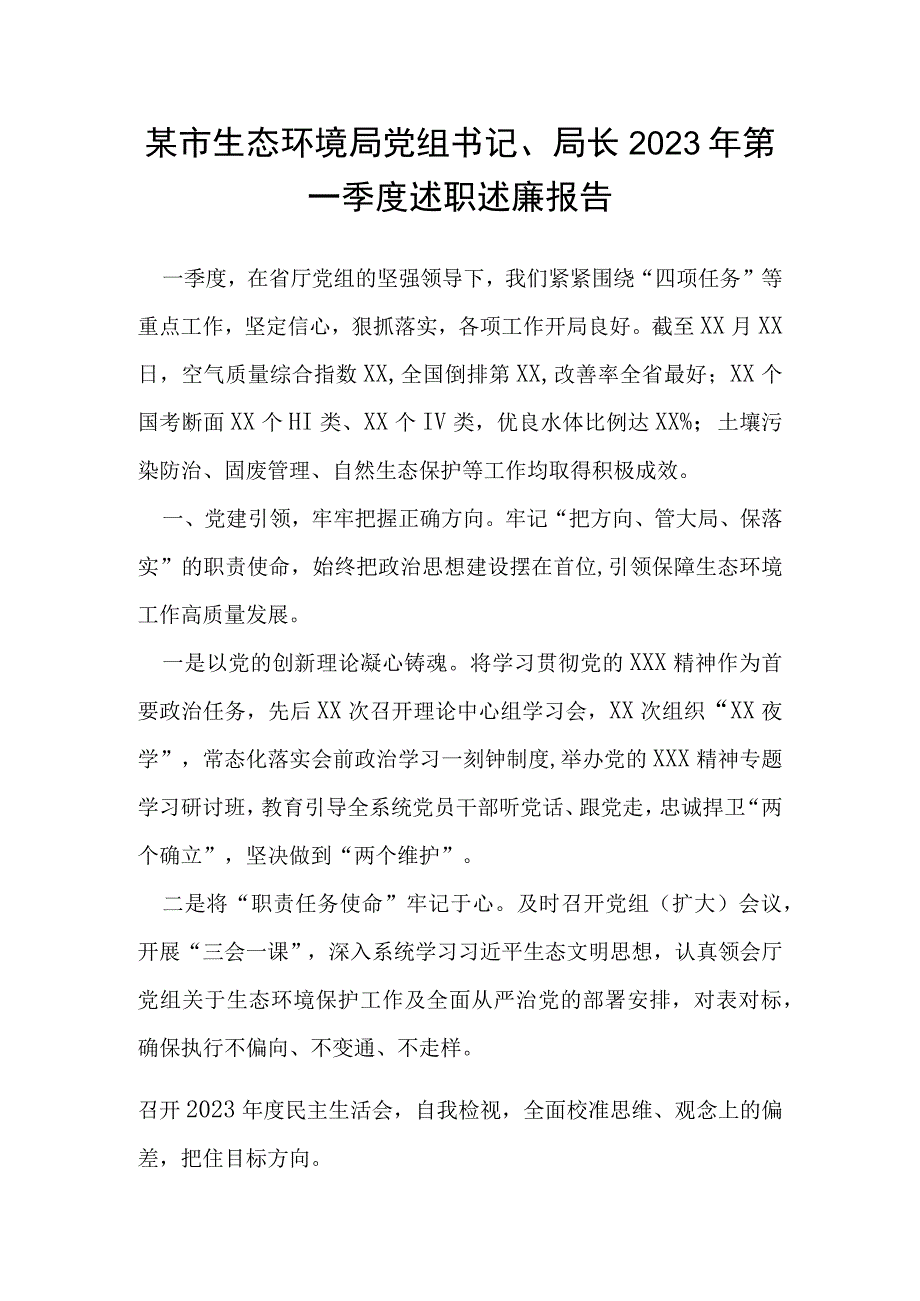 某市生态环境局党组书记、局长2023年第一季度述职述廉报告

一季度，在省厅党组的坚强领导下，我们紧紧围绕“四项任务”等重点工作，坚定信心，狠抓落实，各项工作开局良好。截至XX月XX日，空气质量综合指数XX,全国倒排第XX,改善率全省最好；XX个国考断面XX个HI类、XX个IV类，优良水体比例达XX%；土壤污染防治、固废管理、自然生态保护等工作均取得积极成效。

一、党建引领，牢牢把握正确方向。牢记“把方向、管大局、保落实”的职责使命，始终把政治思想建设摆在首位,引领保障生态环境工作高质量发展。

一是以党的创新理论凝心铸魂。将学习贯彻党的XXX精神作为首要政治任务，先后XX次召开理论中心组学习会，XX次组织“XX夜学”，常态化落实会前政治学习一刻钟制度,举办党的XXX精神专题学习研讨班,教育引导全系统党员干部听党话、跟党走，忠诚捍卫“两个确立”，坚决做到“两个维护”。

二是将“职责任务使命”牢记于心。及时召开党组（扩大）会议，开展“三会一课”，深入系统学习习近平生态文明思想，认真领会厅党组关于生态环境保护工作及全面从严治党的部署安排，对表对标，确保执行不偏向、不变通、不走样。

召开2023年度民主生活会，自我检视，全面校准思维、观念上的偏差，把住目标方向。